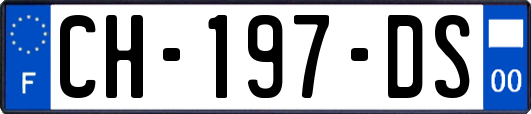 F

CH-197-DS

00